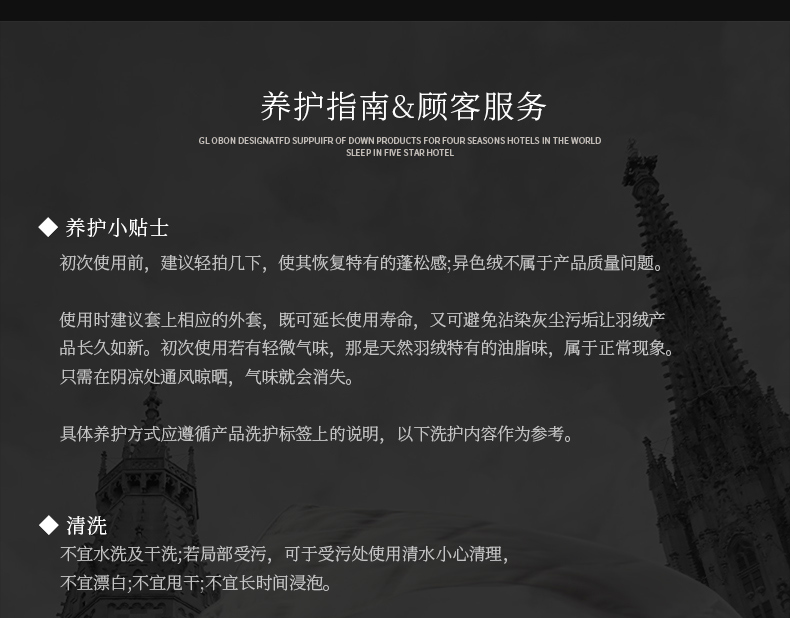 养护指南&顾客服务

GL OBON DESIGNATFD SUPPUIFR OF DOWN PRODUCTS FOR FOUR SEASONS HOTELS IN THE WORLD
SLEEP IN FIVE STAR HOTEL

◆ 养护小贴士

初次使用前，建议轻拍几下，使其恢复特有的蓬松感;异色绒不属于产品质量问题。

使用时建议套上相应的外套，既可延长使用寿命，又可避免沾染灰尘污垢让羽绒产品长久如新。初次使用若有轻微气味，那是天然羽绒特有的油脂味，属于正常现象。只需在阴凉处通风晾晒，气味就会消失。

具体养护方式应遵循产品洗护标签上的说明，以下洗护内容作为参考。

◆ 清洗

不宜水洗及干洗;若局部受污，可于受污处使用清水小心清理，
不宜漂白;不宜甩干;不宜长时间浸泡。